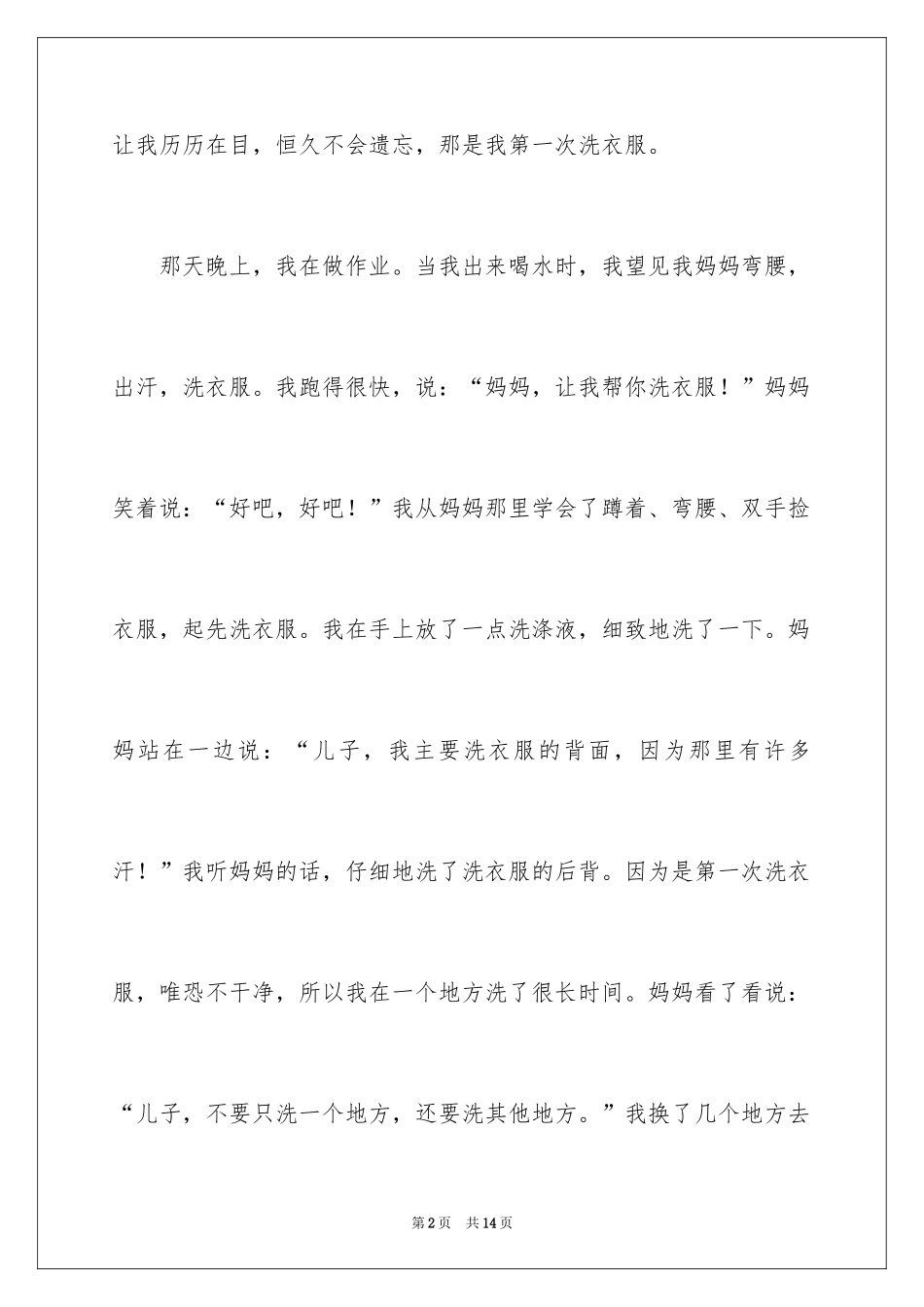 让我历历在目，恒久不会遗忘，那是我第一次洗衣服。

那天晚上，我在做作业。当我出来喝水时，我望见我妈妈弯腰，出汗，洗衣服。我跑得很快，说：“妈妈，让我帮你洗衣服！”妈妈笑着说：“好吧，好吧！”我从妈妈那里学会了蹲着、弯腰、双手捡衣服，起先洗衣服。我在手上放了一点洗涤液，细致地洗了一下。妈妈站在一边说：“儿子，我主要洗衣服的背面，因为那里有许多汗！”我听妈妈的话，仔细地洗了洗衣服的后背。因为是第一次洗衣服，唯恐不干净，所以我在一个地方洗了很长时间。妈妈看了看说：“儿子，不要只洗一个地方，还要洗其他地方。”我换了几个地方去

第2页 共14页